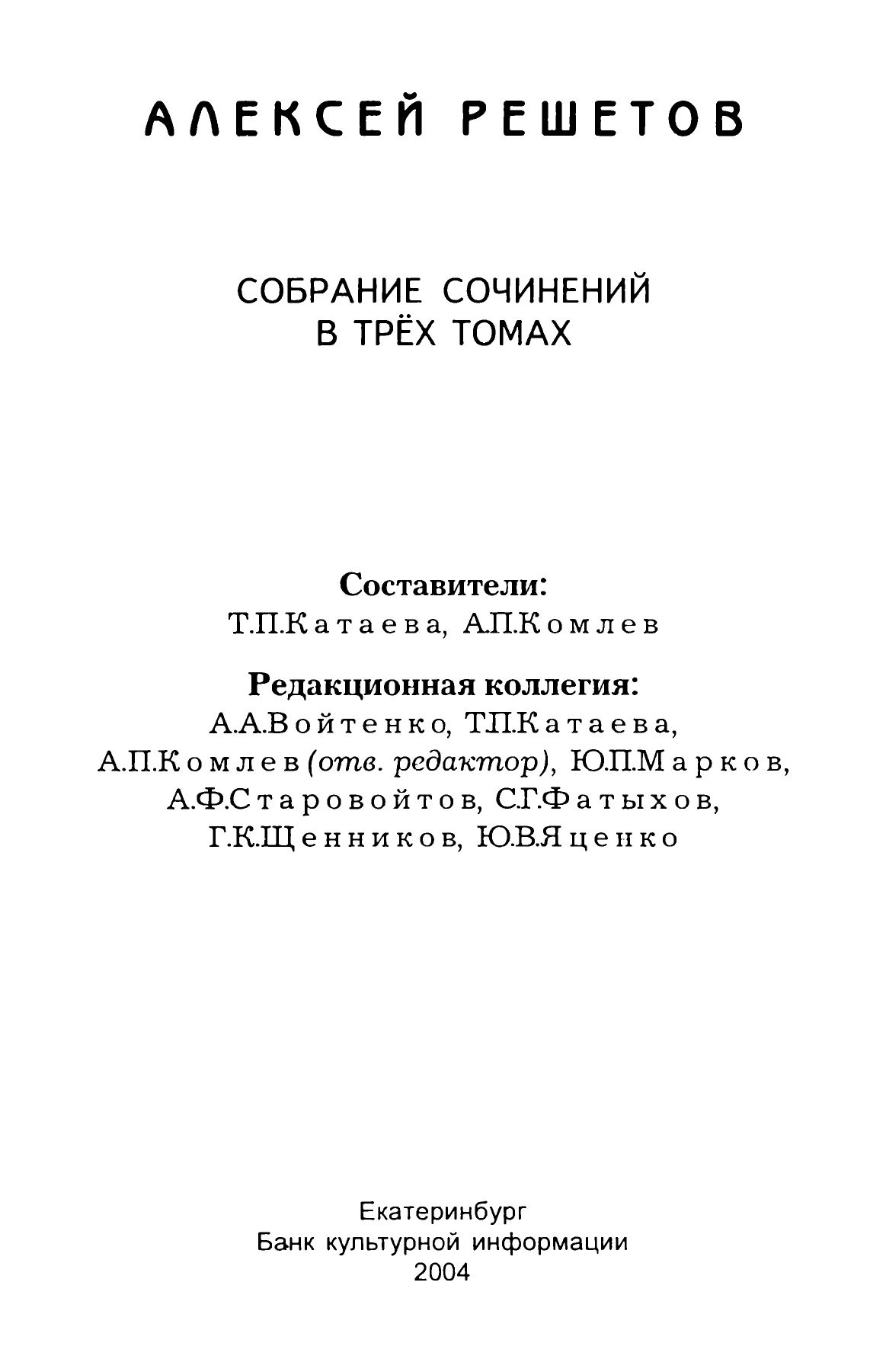 АЛЕКСЕЙ РЕШЕТОВ

СОБРАНИЕ СОЧИНЕНИЙ
В ТРЁХ ТОМАХ

Составители:
Т.П.Катаева, А.П.Комлев

Редакционная коллегия:
А.А.Войтенко, Т.П.Катаева, А.П.Комлев (отв. редактор), Ю.П.Марков, А.Ф.Старовойтов, С.Г.Фатыхов, Г.К.Щенников, Ю.В.Яценко

Екатеринбург
Банк культурной информации
2004